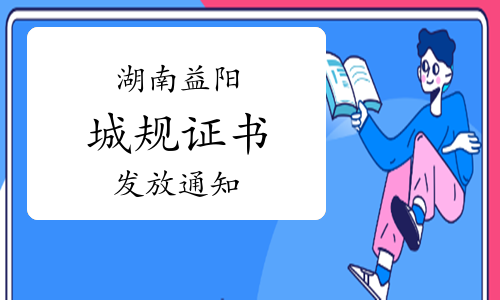 湖南益阳

城规证书

发放通知